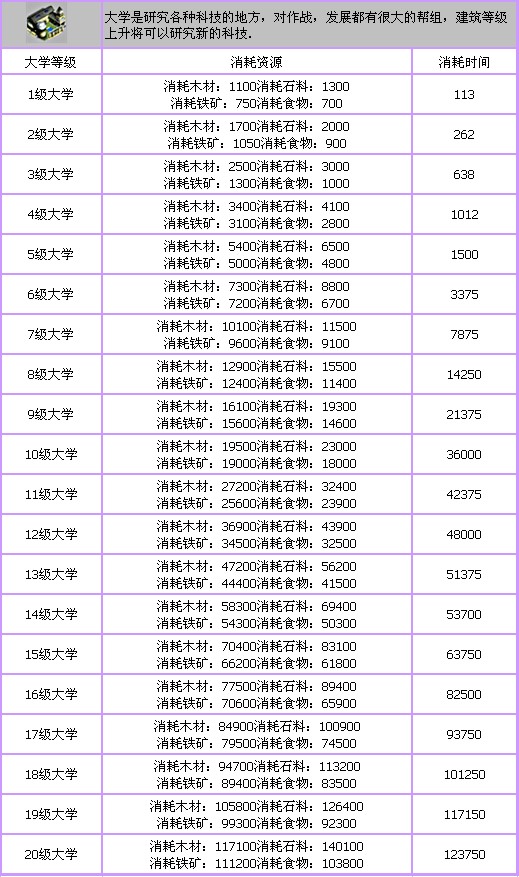 大学是研究各种科技的地方，对作战，发展都有很大的帮组，建筑等级上升将可以研究新的科技.

| 大学等级 | 消耗资源 | 消耗时间 |
|---|---|---|
| 1级大学 | 消耗木材：1100消耗石料：1300 消耗铁矿：750消耗食物：700 | 113 |
| 2级大学 | 消耗木材：1700消耗石料：2000 消耗铁矿：1050消耗食物：900 | 262 |
| 3级大学 | 消耗木材：2500消耗石料：3000 消耗铁矿：1300消耗食物：1000 | 638 |
| 4级大学 | 消耗木材：3400消耗石料：4100 消耗铁矿：3100消耗食物：2800 | 1012 |
| 5级大学 | 消耗木材：5400消耗石料：6500 消耗铁矿：5000消耗食物：4800 | 1500 |
| 6级大学 | 消耗木材：7300消耗石料：8800 消耗铁矿：7200消耗食物：6700 | 3375 |
| 7级大学 | 消耗木材：10100消耗石料：11500 消耗铁矿：9600消耗食物：9100 | 7875 |
| 8级大学 | 消耗木材：12900消耗石料：15500 消耗铁矿：12400消耗食物：11400 | 14250 |
| 9级大学 | 消耗木材：16100消耗石料：19300 消耗铁矿：15600消耗食物：14600 | 21375 |
| 10级大学 | 消耗木材：19500消耗石料：23000 消耗铁矿：19000消耗食物：18000 | 36000 |
| 11级大学 | 消耗木材：27200消耗石料：32400 消耗铁矿：25600消耗食物：23900 | 42375 |
| 12级大学 | 消耗木材：36900消耗石料：43900 消耗铁矿：34500消耗食物：32500 | 48000 |
| 13级大学 | 消耗木材：47200消耗石料：56200 消耗铁矿：44400消耗食物：41500 | 51375 |
| 14级大学 | 消耗木材：58300消耗石料：69400 消耗铁矿：54300消耗食物：50300 | 53700 |
| 15级大学 | 消耗木材：70400消耗石料：83100 消耗铁矿：66200消耗食物：61800 | 63750 |
| 16级大学 | 消耗木材：77500消耗石料：89400 消耗铁矿：70600消耗食物：65900 | 82500 |
| 17级大学 | 消耗木材：84900消耗石料：100900 消耗铁矿：79500消耗食物：74500 | 93750 |
| 18级大学 | 消耗木材：94700消耗石料：113200 消耗铁矿：89400消耗食物：83500 | 101250 |
| 19级大学 | 消耗木材：105800消耗石料：126400 消耗铁矿：99300消耗食物：92300 | 117150 |
| 20级大学 | 消耗木材：117100消耗石料：140100 消耗铁矿：111200消耗食物：103800 | 123750 |